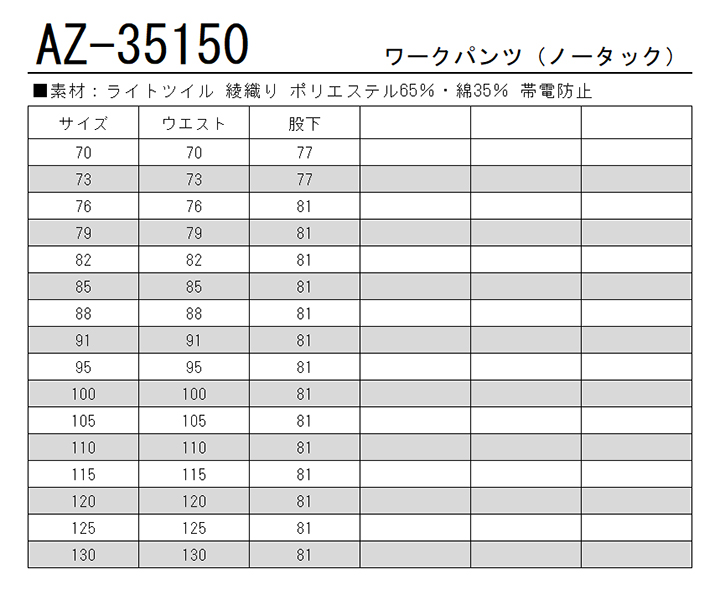 AZ-35150 ワークパンツ（ノータック）

■素材：ライトツイル 綾織り ポリエステル65%・綿35% 帯電防止

| サイズ | ウエスト | 股下 | | | |
|---|---|---|---|---|---|
| 70 | 70 | 77 | | | |
| 73 | 73 | 77 | | | |
| 76 | 76 | 81 | | | |
| 79 | 79 | 81 | | | |
| 82 | 82 | 81 | | | |
| 85 | 85 | 81 | | | |
| 88 | 88 | 81 | | | |
| 91 | 91 | 81 | | | |
| 95 | 95 | 81 | | | |
| 100 | 100 | 81 | | | |
| 105 | 105 | 81 | | | |
| 110 | 110 | 81 | | | |
| 115 | 115 | 81 | | | |
| 120 | 120 | 81 | | | |
| 125 | 125 | 81 | | | |
| 130 | 130 | 81 | | | |